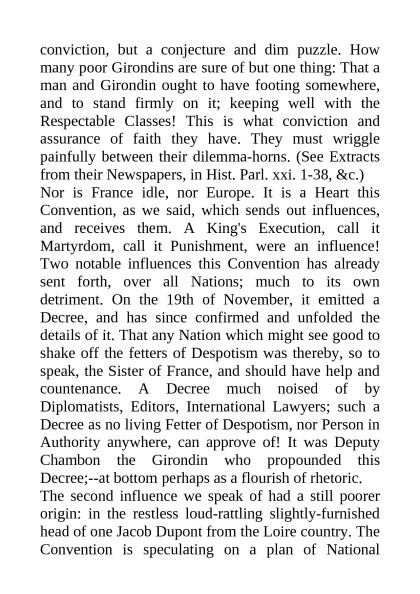 conviction, but a conjecture and dim puzzle. How many poor Girondins are sure of but one thing: That a man and Girondin ought to have footing somewhere, and to stand firmly on it; keeping well with the Respectable Classes! This is what conviction and assurance of faith they have. They must wriggle painfully between their dilemma-horns. (See Extracts from their Newspapers, in Hist. Parl. xxi. 1-38, &c.)
Nor is France idle, nor Europe. It is a Heart this Convention, as we said, which sends out influences, and receives them. A King's Execution, call it Martyrdom, call it Punishment, were an influence! Two notable influences this Convention has already sent forth, over all Nations; much to its own detriment. On the 19th of November, it emitted a Decree, and has since confirmed and unfolded the details of it. That any Nation which might see good to shake off the fetters of Despotism was thereby, so to speak, the Sister of France, and should have help and countenance. A Decree much noised of by Diplomatists, Editors, International Lawyers; such a Decree as no living Fetter of Despotism, nor Person in Authority anywhere, can approve of! It was Deputy Chambon the Girondin who propounded this Decree;--at bottom perhaps as a flourish of rhetoric.
The second influence we speak of had a still poorer origin: in the restless loud-rattling slightly-furnished head of one Jacob Dupont from the Loire country. The Convention is speculating on a plan of National